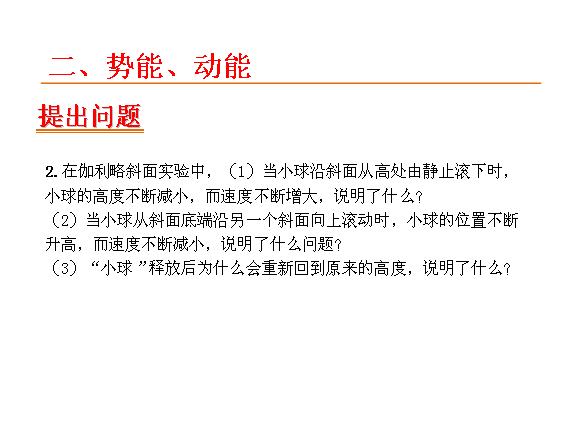 二、势能、动能

提出问题

2.在伽利略斜面实验中，（1）当小球沿斜面从高处由静止滚下时，小球的高度不断减小，而速度不断增大，说明了什么？

（2）当小球从斜面底端沿另一个斜面向上滚动时，小球的位置不断升高，而速度不断减小，说明了什么问题？

（3）“小球”释放后为什么会重新回到原来的高度，说明了什么？